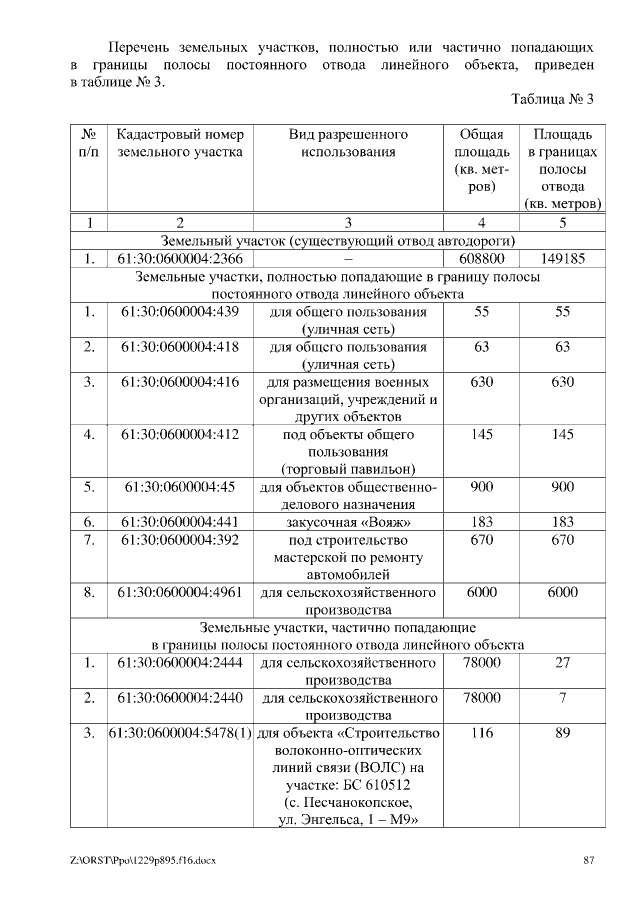 Перечень земельных участков, полностью или частично попадающих в границы полосы постоянного отвода линейного объекта, приведен в таблице № 3.

Таблица № 3

| № п/п | Кадастровый номер земельного участка | Вид разрешенного использования | Общая площадь (кв. метров) | Площадь в границах полосы отвода (кв. метров) |
|---|---|---|---|---|
| 1 | 2 | 3 | 4 | 5 |
| Земельный участок (существующий отвод автодороги) | | | | |
| 1. | 61:30:0600004:2366 | – | 608800 | 149185 |
| Земельные участки, полностью попадающие в границу полосы постоянного отвода линейного объекта | | | | |
| 1. | 61:30:0600004:439 | для общего пользования (уличная сеть) | 55 | 55 |
| 2. | 61:30:0600004:418 | для общего пользования (уличная сеть) | 63 | 63 |
| 3. | 61:30:0600004:416 | для размещения военных организаций, учреждений и других объектов | 630 | 630 |
| 4. | 61:30:0600004:412 | под объекты общего пользования (торговый павильон) | 145 | 145 |
| 5. | 61:30:0600004:45 | для объектов общественно-делового назначения | 900 | 900 |
| 6. | 61:30:0600004:441 | закусочная «Вояж» | 183 | 183 |
| 7. | 61:30:0600004:392 | под строительство мастерской по ремонту автомобилей | 670 | 670 |
| 8. | 61:30:0600004:4961 | для сельскохозяйственного производства | 6000 | 6000 |
| Земельные участки, частично попадающие в границы полосы постоянного отвода линейного объекта | | | | |
| 1. | 61:30:0600004:2444 | для сельскохозяйственного производства | 78000 | 27 |
| 2. | 61:30:0600004:2440 | для сельскохозяйственного производства | 78000 | 7 |
| 3. | 61:30:0600004:5478(1) | для объекта «Строительство волоконно-оптических линий связи (ВОЛС) на участке: БС 610512 (с. Песчанокопское, ул. Энгельса, 1 – М9» | 116 | 89 |

Z:\ORST\Ppo\1229p895.f16.docx 87